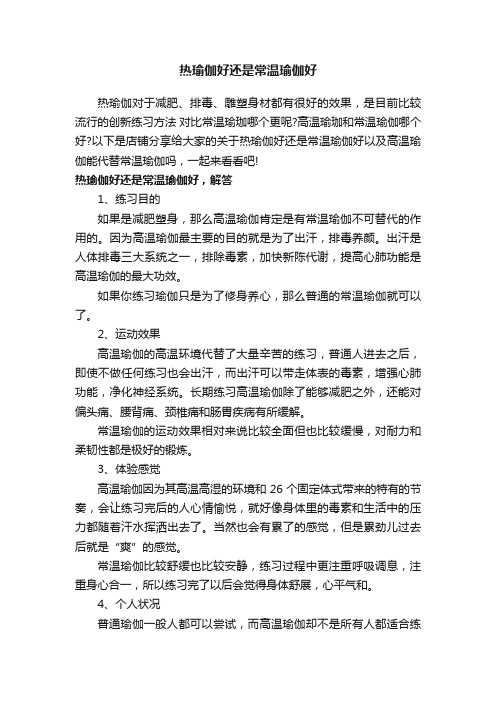 热瑜伽好还是常温瑜伽好

热瑜伽对于减肥、排毒、雕塑身材都有很好的效果，是目前比较流行的创新练习方法 对比常温瑜珈哪个更呢?高温瑜珈和常温瑜伽哪个好?以下是店铺分享给大家的关于热瑜伽好还是常温瑜伽好以及高温瑜伽能代替常温瑜伽吗，一起来看看吧!

热瑜伽好还是常温瑜伽好，解答

1、练习目的

如果是减肥塑身，那么高温瑜伽肯定是有常温瑜伽不可替代的作用的。因为高温瑜伽最主要的目的就是为了出汗，排毒养颜。出汗是人体排毒三大系统之一，排除毒素，加快新陈代谢，提高心肺功能是高温瑜伽的最大功效。

如果你练习瑜伽只是为了修身养心，那么普通的常温瑜伽就可以了。

2、运动效果

高温瑜伽的高温环境代替了大量辛苦的练习，普通人进去之后，即使不做任何练习也会出汗，而出汗可以带走体表的毒素，增强心肺功能，净化神经系统。长期练习高温瑜伽除了能够减肥之外，还能对偏头痛、腰背痛、颈椎痛和肠胃疾病有所缓解。

常温瑜伽的运动效果相对来说比较全面但也比较缓慢，对耐力和柔韧性都是极好的锻炼。

3、体验感觉

高温瑜伽因为其高温高湿的环境和 26 个固定体式带来的特有的节奏，会让练习完后的人心情愉悦，就好像身体里的毒素和生活中的压力都随着汗水挥洒出去了。当然也会有累了的感觉，但是累劲儿过去后就是“爽”的感觉。

常温瑜伽比较舒缓也比较安静，练习过程中更注重呼吸调息，注重身心合一，所以练习完了以后会觉得身体舒展，心平气和。

4、个人状况

普通瑜伽一般人都可以尝试，而高温瑜伽却不是所有人都适合练